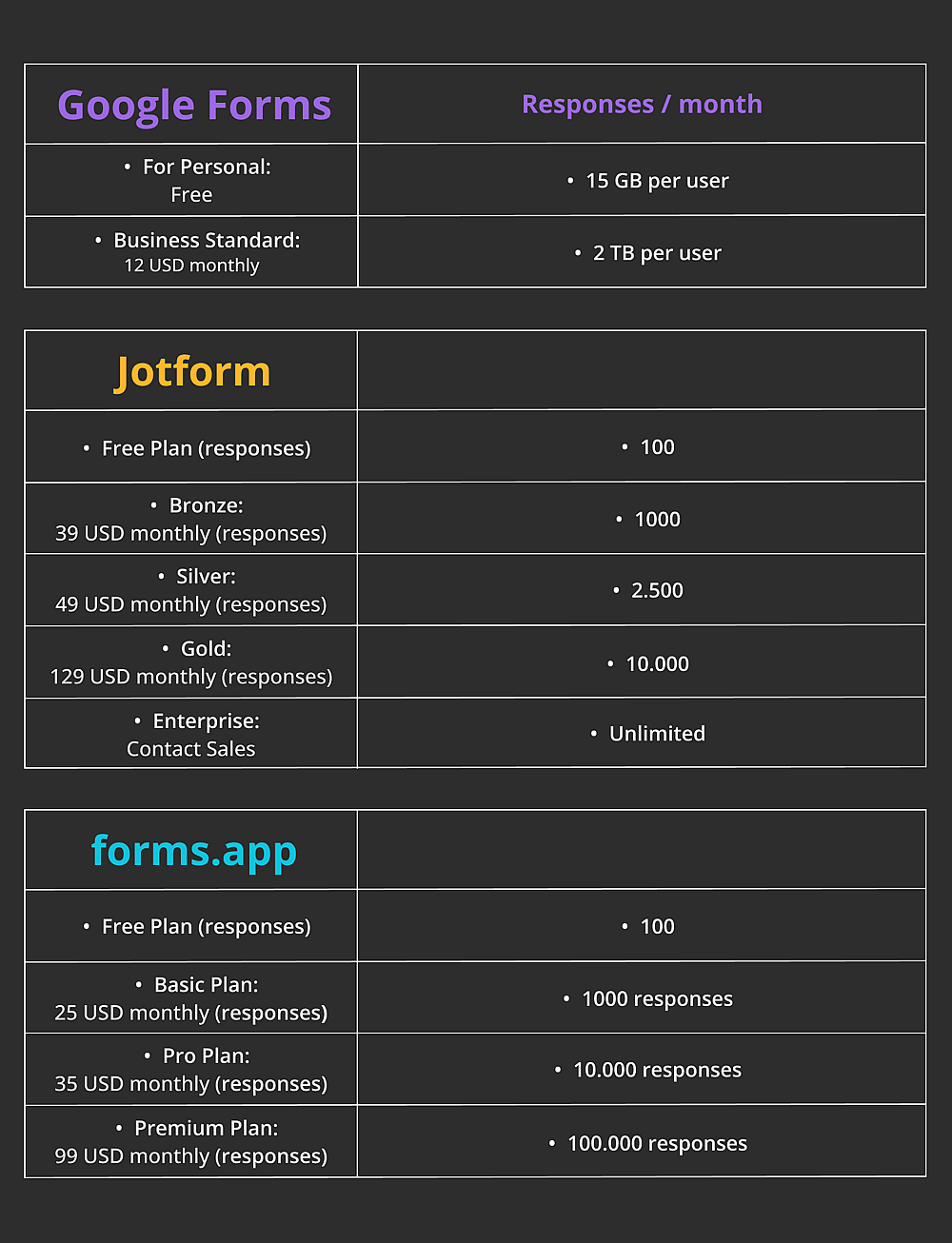 | Google Forms | Responses / month |
|---|---|
| • For Personal: Free | • 15 GB per user |
| • Business Standard: 12 USD monthly | • 2 TB per user |

| Jotform | |
|---|---|
| • Free Plan (responses) | • 100 |
| • Bronze: 39 USD monthly (responses) | • 1000 |
| • Silver: 49 USD monthly (responses) | • 2.500 |
| • Gold: 129 USD monthly (responses) | • 10.000 |
| • Enterprise: Contact Sales | • Unlimited |

| forms.app | |
|---|---|
| • Free Plan (responses) | • 100 |
| • Basic Plan: 25 USD monthly (responses) | • 1000 responses |
| • Pro Plan: 35 USD monthly (responses) | • 10.000 responses |
| • Premium Plan: 99 USD monthly (responses) | • 100.000 responses |